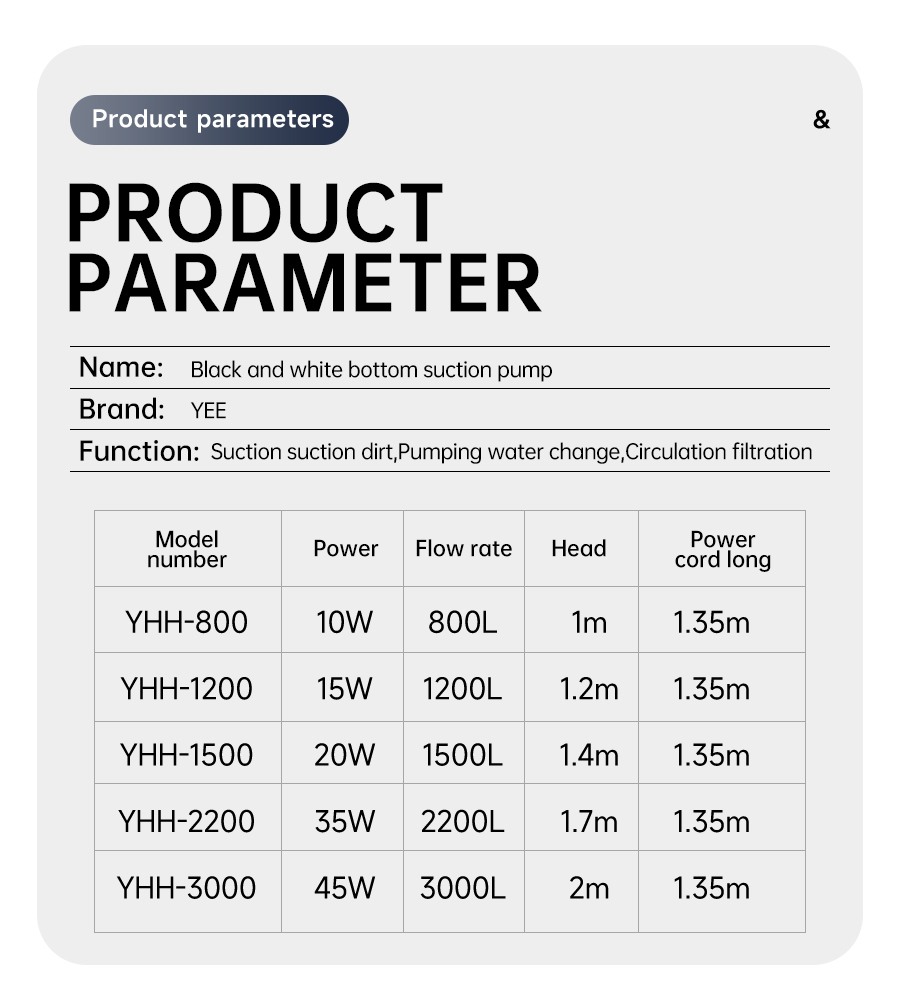 Product parameters

&

PRODUCT PARAMETER

Name: Black and white bottom suction pump

Brand: YEE

Function: Suction suction dirt,Pumping water change,Circulation filtration

| Model number | Power | Flow rate | Head | Power cord long |
|---|---|---|---|---|
| YHH-800 | 10W | 800L | 1m | 1.35m |
| YHH-1200 | 15W | 1200L | 1.2m | 1.35m |
| YHH-1500 | 20W | 1500L | 1.4m | 1.35m |
| YHH-2200 | 35W | 2200L | 1.7m | 1.35m |
| YHH-3000 | 45W | 3000L | 2m | 1.35m |